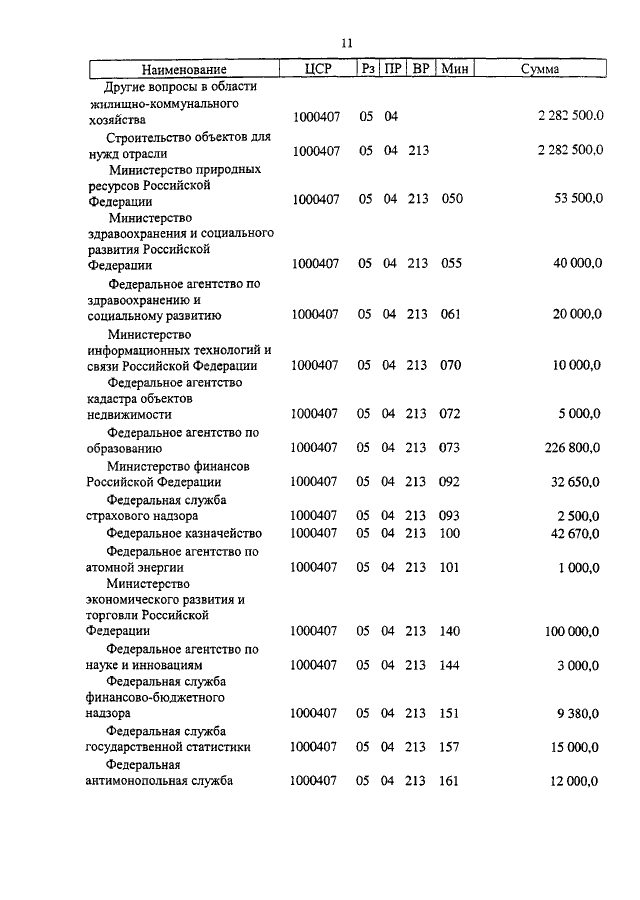 11

| Наименование | ЦСР | Рз | ПР | ВР | Мин | Сумма |
|---|---|---|---|---|---|---|
| Другие вопросы в области жилищно-коммунального хозяйства | 1000407 | 05 | 04 | | | 2 282 500.0 |
| Строительство объектов для нужд отрасли | 1000407 | 05 | 04 | 213 | | 2 282 500,0 |
| Министерство природных ресурсов Российской Федерации | 1000407 | 05 | 04 | 213 | 050 | 53 500,0 |
| Министерство здравоохранения и социального развития Российской Федерации | 1000407 | 05 | 04 | 213 | 055 | 40 000,0 |
| Федеральное агентство по здравоохранению и социальному развитию | 1000407 | 05 | 04 | 213 | 061 | 20 000,0 |
| Министерство информационных технологий и связи Российской Федерации | 1000407 | 05 | 04 | 213 | 070 | 10 000,0 |
| Федеральное агентство кадастра объектов недвижимости | 1000407 | 05 | 04 | 213 | 072 | 5 000,0 |
| Федеральное агентство по образованию | 1000407 | 05 | 04 | 213 | 073 | 226 800,0 |
| Министерство финансов Российской Федерации | 1000407 | 05 | 04 | 213 | 092 | 32 650,0 |
| Федеральная служба страхового надзора | 1000407 | 05 | 04 | 213 | 093 | 2 500,0 |
| Федеральное казначейство | 1000407 | 05 | 04 | 213 | 100 | 42 670,0 |
| Федеральное агентство по атомной энергии | 1000407 | 05 | 04 | 213 | 101 | 1 000,0 |
| Министерство экономического развития и торговли Российской Федерации | 1000407 | 05 | 04 | 213 | 140 | 100 000,0 |
| Федеральное агентство по науке и инновациям | 1000407 | 05 | 04 | 213 | 144 | 3 000,0 |
| Федеральная служба финансово-бюджетного надзора | 1000407 | 05 | 04 | 213 | 151 | 9 380,0 |
| Федеральная служба государственной статистики | 1000407 | 05 | 04 | 213 | 157 | 15 000,0 |
| Федеральная антимонопольная служба | 1000407 | 05 | 04 | 213 | 161 | 12 000,0 |